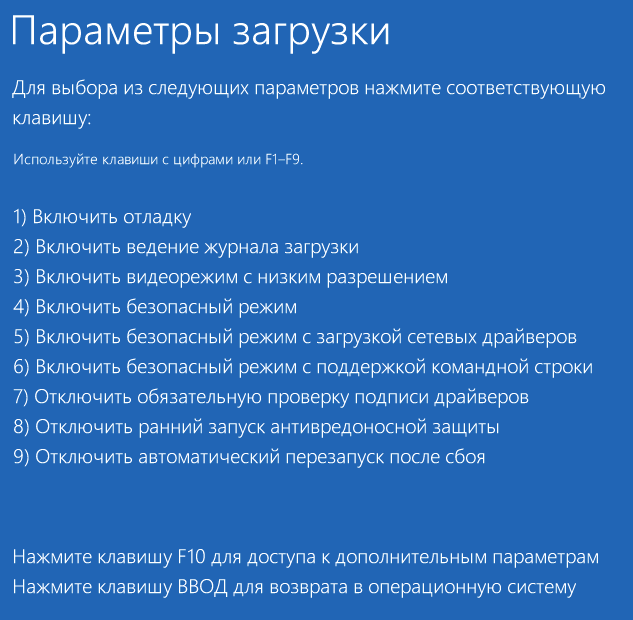 Параметры загрузки

Для выбора из следующих параметров нажмите соответствующую клавишу:

Используйте клавиши с цифрами или F1–F9.

1) Включить отладку
2) Включить ведение журнала загрузки
3) Включить видеорежим с низким разрешением
4) Включить безопасный режим
5) Включить безопасный режим с загрузкой сетевых драйверов
6) Включить безопасный режим с поддержкой командной строки
7) Отключить обязательную проверку подписи драйверов
8) Отключить ранний запуск антивредоносной защиты
9) Отключить автоматический перезапуск после сбоя

Нажмите клавишу F10 для доступа к дополнительным параметрам
Нажмите клавишу ВВОД для возврата в операционную систему